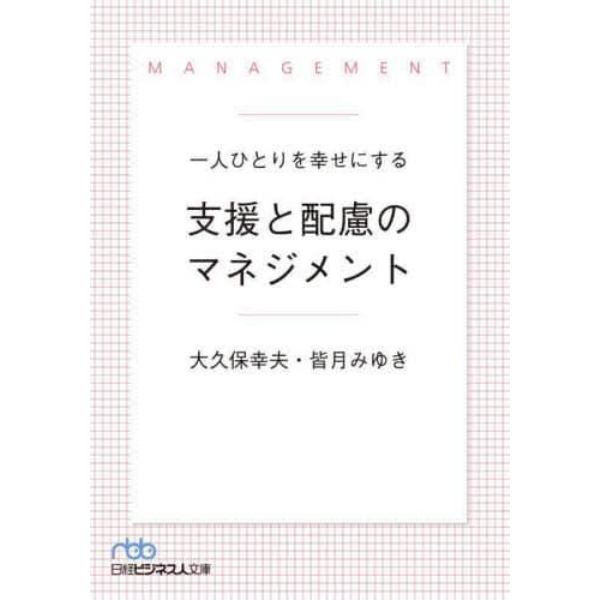 MANAGEMENT

一人ひとりを幸せにする

支援と配慮のマネジメント

大久保幸夫・皆月みゆき

nbb
日経ビジネス人文庫